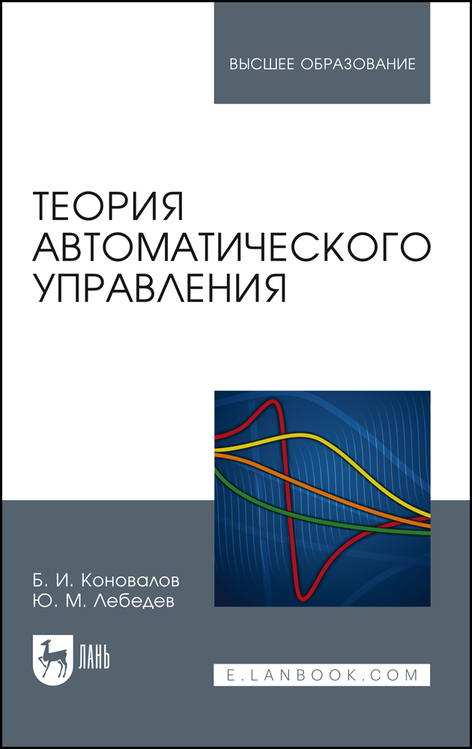 ВЫСШЕЕ ОБРАЗОВАНИЕ

ТЕОРИЯ АВТОМАТИЧЕСКОГО УПРАВЛЕНИЯ

Б. И. Коновалов
Ю. М. Лебедев

ЛАНЬ

E.LANBOOK.COM